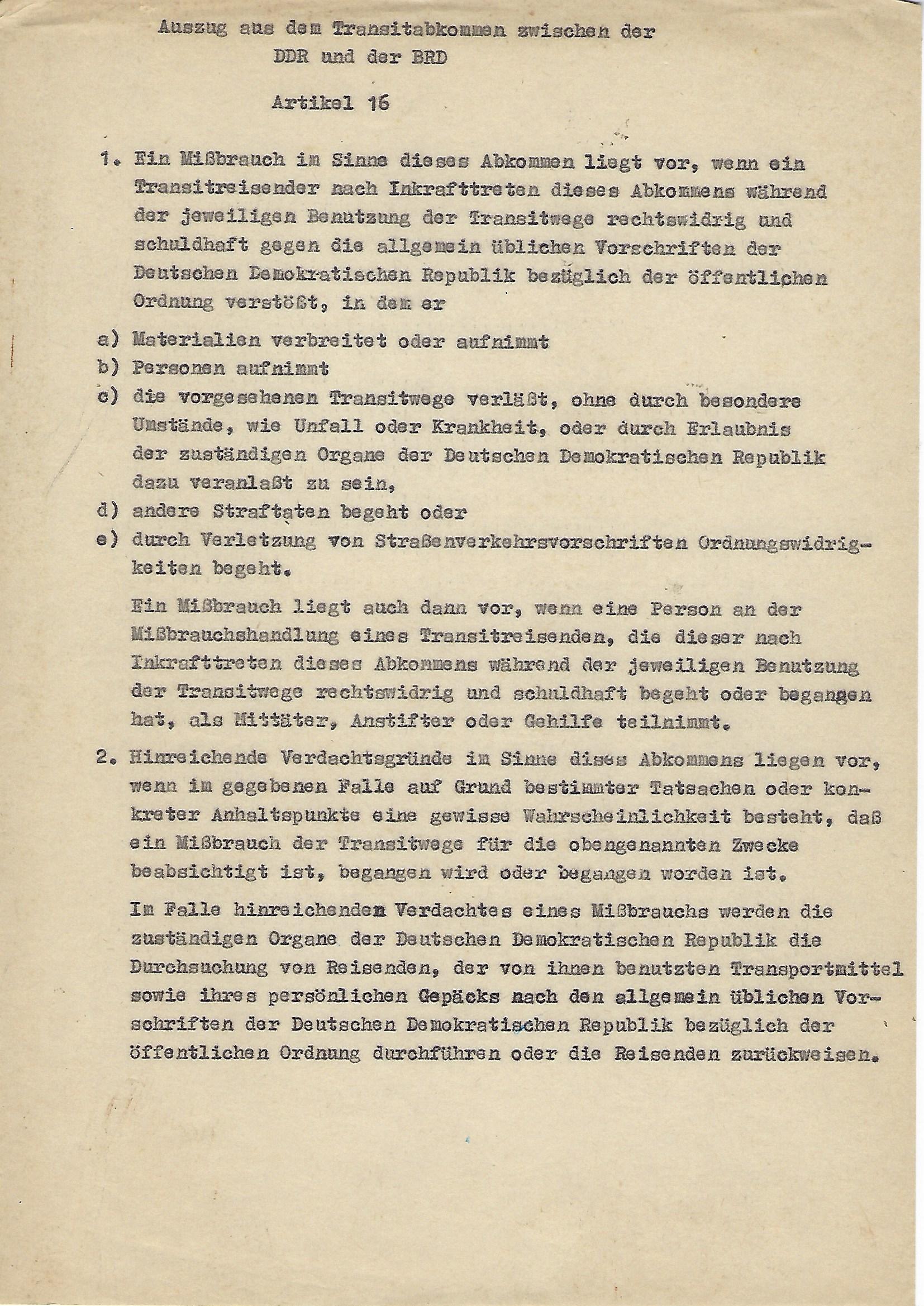 Auszug aus dem Transitabkommen zwischen der DDR und der BRD

Artikel 16

1. Ein Mißbrauch im Sinne dieses Abkommen liegt vor, wenn ein Transitreisender nach Inkrafttreten dieses Abkommens während der jeweiligen Benutzung der Transitwege rechtswidrig und schuldhaft gegen die allgemein üblichen Vorschriften der Deutschen Demokratischen Republik bezüglich der öffentlichen Ordnung verstößt, in dem er

a) Materialien verbreitet oder aufnimmt
b) Personen aufnimmt
c) die vorgesehenen Transitwege verläßt, ohne durch besondere Umstände, wie Unfall oder Krankheit, oder durch Erlaubnis der zuständigen Organe der Deutschen Demokratischen Republik dazu veranlaßt zu sein,
d) andere Straftaten begeht oder
e) durch Verletzung von Straßenverkehrsvorschriften Ordnungswidrigkeiten begeht.

Ein Mißbrauch liegt auch dann vor, wenn eine Person an der Mißbrauchshandlung eines Transitreisenden, die dieser nach Inkrafttreten dieses Abkommens während der jeweiligen Benutzung der Transitwege rechtswidrig und schuldhaft begeht oder begangen hat, als Mittäter, Anstifter oder Gehilfe teilnimmt.

2. Hinreichende Verdachtsgründe im Sinne dises Abkommens liegen vor, wenn im gegebenen Falle auf Grund bestimmter Tatsachen oder konkreter Anhaltspunkte eine gewisse Wahrscheinlichkeit besteht, daß ein Mißbrauch der Transitwege für die obengenannten Zwecke beabsichtigt ist, begangen wird oder begangen worden ist.

Im Falle hinreichenden Verdachtes eines Mißbrauchs werden die zuständigen Organe der Deutschen Demokratischen Republik die Durchsuchung von Reisenden, der von ihnen benutzten Transportmittel sowie ihres persönlichen Gepäcks nach den allgemein üblichen Vorschriften der Deutschen Demokratischen Republik bezüglich der öffentlichen Ordnung durchführen oder die Reisenden zurückweisen.